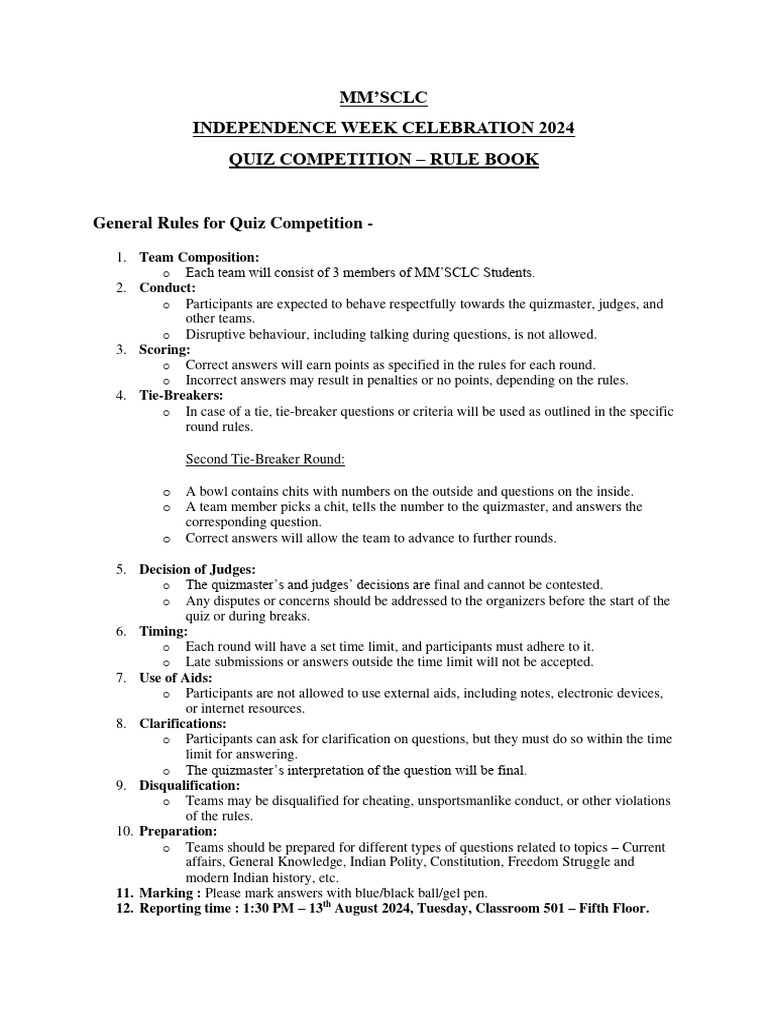 MM'SCLC

INDEPENDENCE WEEK CELEBRATION 2024

QUIZ COMPETITION – RULE BOOK

General Rules for Quiz Competition -

1. Team Composition:
   o Each team will consist of 3 members of MM'SCLC Students.
2. Conduct:
   o Participants are expected to behave respectfully towards the quizmaster, judges, and other teams.
   o Disruptive behaviour, including talking during questions, is not allowed.
3. Scoring:
   o Correct answers will earn points as specified in the rules for each round.
   o Incorrect answers may result in penalties or no points, depending on the rules.
4. Tie-Breakers:
   o In case of a tie, tie-breaker questions or criteria will be used as outlined in the specific round rules.

Second Tie-Breaker Round:

   o A bowl contains chits with numbers on the outside and questions on the inside.
   o A team member picks a chit, tells the number to the quizmaster, and answers the corresponding question.
   o Correct answers will allow the team to advance to further rounds.

5. Decision of Judges:
   o The quizmaster's and judges' decisions are final and cannot be contested.
   o Any disputes or concerns should be addressed to the organizers before the start of the quiz or during breaks.
6. Timing:
   o Each round will have a set time limit, and participants must adhere to it.
   o Late submissions or answers outside the time limit will not be accepted.
7. Use of Aids:
   o Participants are not allowed to use external aids, including notes, electronic devices, or internet resources.
8. Clarifications:
   o Participants can ask for clarification on questions, but they must do so within the time limit for answering.
   o The quizmaster's interpretation of the question will be final.
9. Disqualification:
   o Teams may be disqualified for cheating, unsportsmanlike conduct, or other violations of the rules.
10. Preparation:
   o Teams should be prepared for different types of questions related to topics – Current affairs, General Knowledge, Indian Polity, Constitution, Freedom Struggle and modern Indian history, etc.
11. Marking : Please mark answers with blue/black ball/gel pen.
12. Reporting time : 1:30 PM – 13$^{th}$ August 2024, Tuesday, Classroom 501 – Fifth Floor.